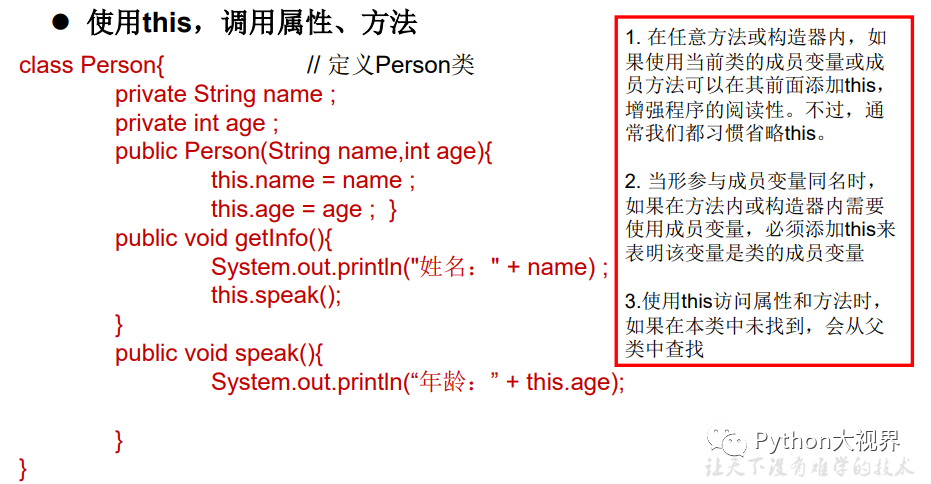 ● 使用this，调用属性、方法

class Person{ // 定义Person类
private String name ;
private int age ;
public Person(String name,int age){
this.name = name ;
this.age = age ; }
public void getInfo(){
System.out.println("姓名：" + name) ;
this.speak();
}
public void speak(){
System.out.println(“年龄：” + this.age);

}
}

1. 在任意方法或构造器内，如果使用当前类的成员变量或成员方法可以在其前面添加this，增强程序的阅读性。不过，通常我们都习惯省略this。

2. 当形参与成员变量同名时，如果在方法内或构造器内需要使用成员变量，必须添加this来表明该变量是类的成员变量

3.使用this访问属性和方法时，如果在本类中未找到，会从父类中查找

Python大视界
让天下没有难学的技术